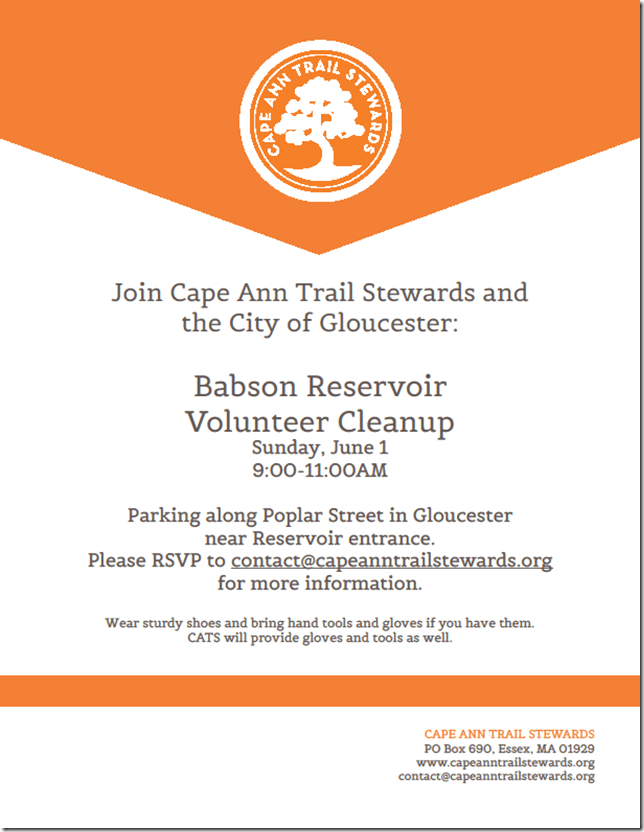 CAPE ANN TRAIL STEWARDS

Join Cape Ann Trail Stewards and the City of Gloucester:

Babson Reservoir Volunteer Cleanup
Sunday, June 1
9:00-11:00AM

Parking along Poplar Street in Gloucester near Reservoir entrance.
Please RSVP to contact@capeanntrailstewards.org for more information.

Wear sturdy shoes and bring hand tools and gloves if you have them.
CATS will provide gloves and tools as well.

CAPE ANN TRAIL STEWARDS
PO Box 690, Essex, MA 01929
www.capeanntrailstewards.org
contact@capeanntrailstewards.org